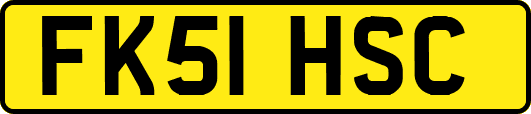 FK51 HSC